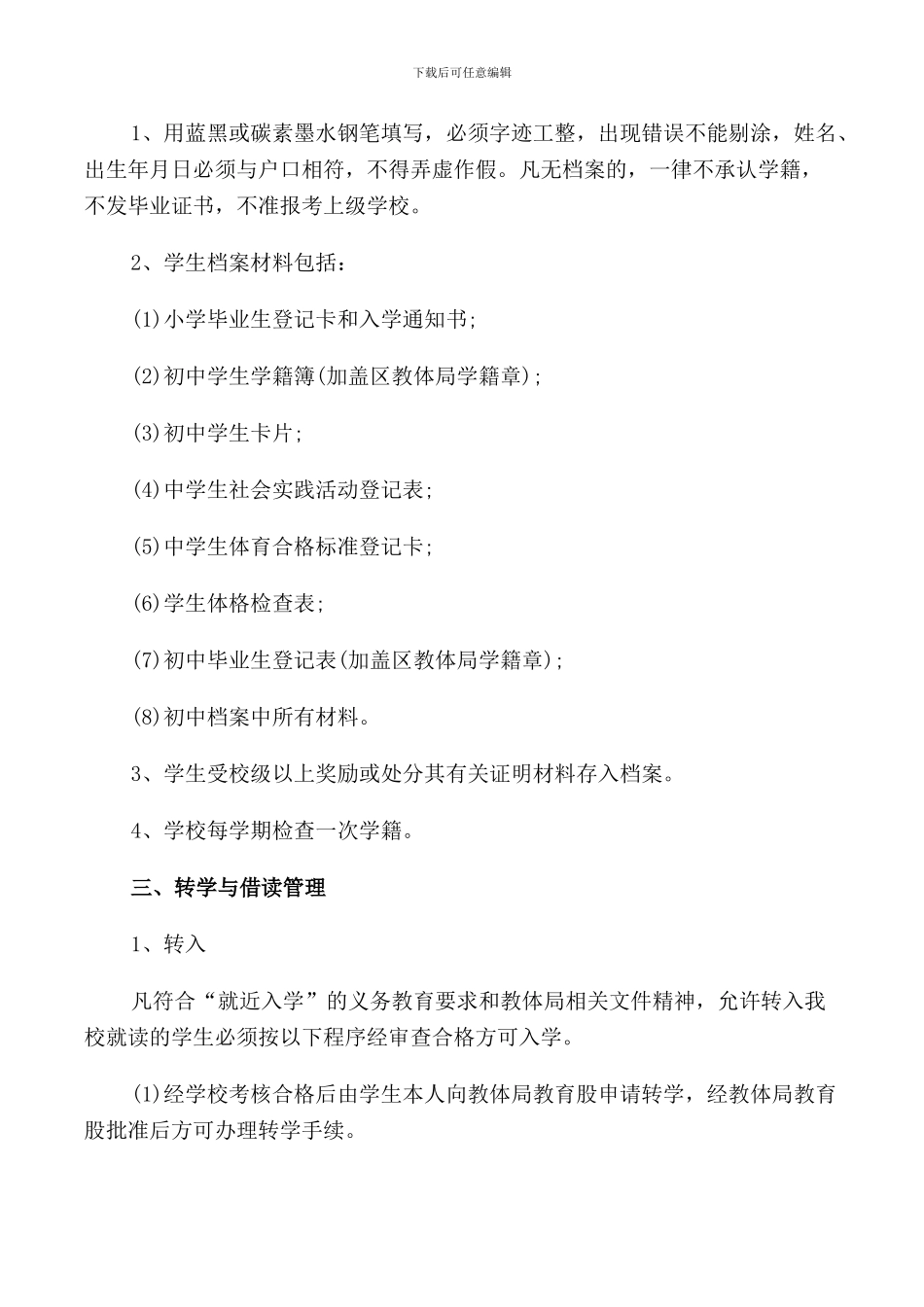 下载后可任意编辑

1、用蓝黑或碳素墨水钢笔填写，必须字迹工整，出现错误不能剔涂，姓名、出生年月日必须与户口相符，不得弄虚作假。凡无档案的，一律不承认学籍，不发毕业证书，不准报考上级学校。

2、学生档案材料包括：

(1)小学毕业生登记卡和入学通知书;

(2)初中学生学籍簿(加盖区教体局学籍章);

(3)初中学生卡片;

(4)中学生社会实践活动登记表;

(5)中学生体育合格标准登记卡;

(6)学生体格检查表;

(7)初中毕业生登记表(加盖区教体局学籍章);

(8)初中档案中所有材料。

3、学生受校级以上奖励或处分其有关证明材料存入档案。

4、学校每学期检查一次学籍。

三、转学与借读管理

1、转入

凡符合“就近入学”的义务教育要求和教体局相关文件精神，允许转入我校就读的学生必须按以下程序经审查合格方可入学。

(1)经学校考核合格后由学生本人向教体局教育股申请转学，经教体局教育股批准后方可办理转学手续。